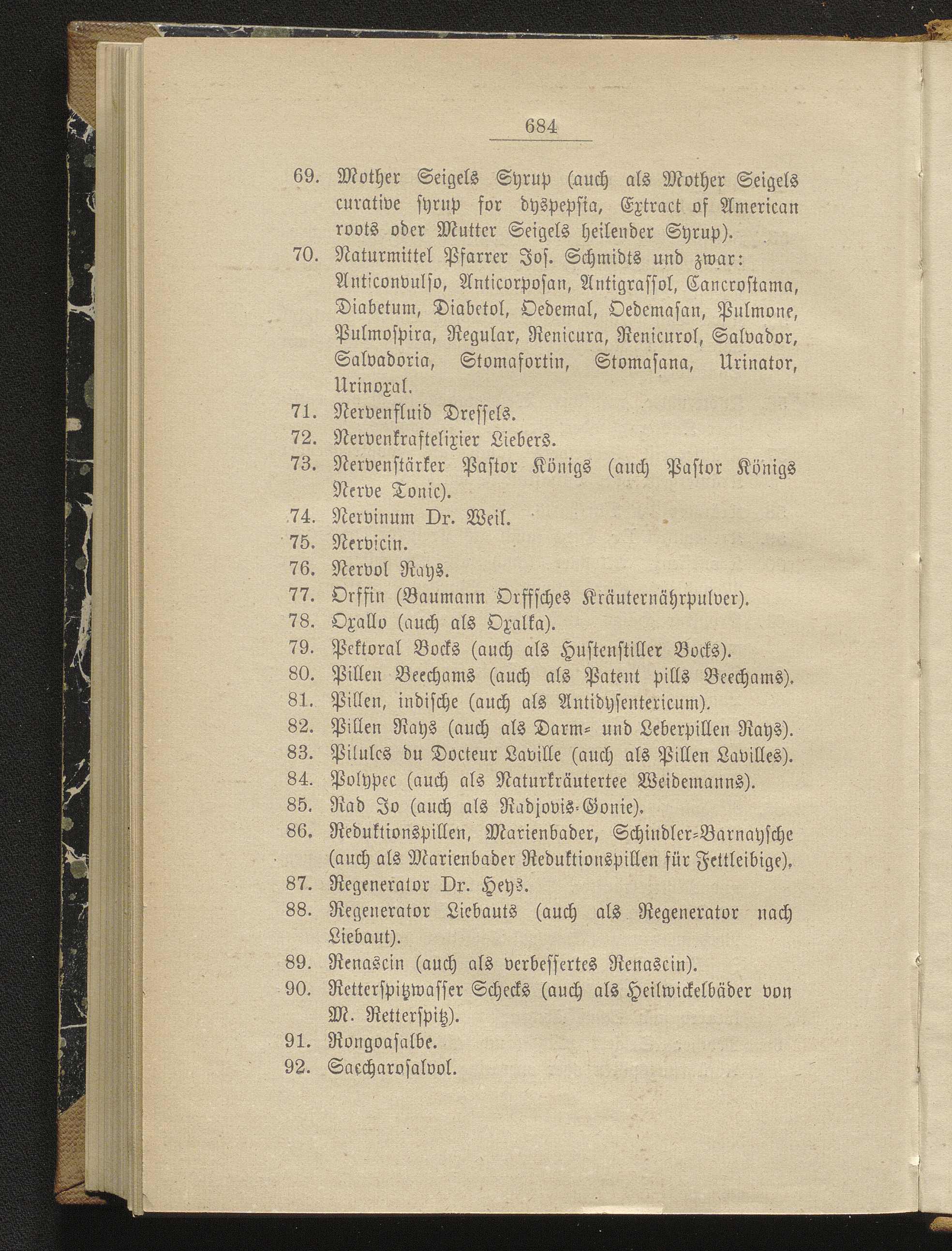 684

69. Mother Seigels Syrup (auch als Mother Seigels curative syrup for dyspepsia, Extract of American roots oder Mutter Seigels heilender Syrup).

70. Naturmittel Pfarrer Jos. Schmidts und zwar: Anticonvulso, Anticorposan, Antigrassol, Cancrostama, Diabetum, Diabetol, Oedemal, Oedemasan, Pulmone, Pulmospira, Regular, Renicura, Renicurol, Salvador, Salvadoria, Stomafortin, Stomasana, Urinator, Urinoxal.

71. Nervenfluid Dressels.

72. Nervenkraftelixier Liebers.

73. Nervenstärker Pastor Königs (auch Pastor Königs Nerve Tonic).

74. Nervinum Dr. Weil.

75. Nervicin.

76. Nervol Rays.

77. Orffin (Baumann Orffsches Kräuternährpulver).

78. Oxallo (auch als Oxalka).

79. Pektoral Bocks (auch als Hustenstiller Bocks).

80. Pillen Beechams (auch als Patent pills Beechams).

81. Pillen, indische (auch als Antidysentericum).

82. Pillen Rays (auch als Darm- und Leberpillen Rays).

83. Pilules du Docteur Laville (auch als Pillen Lavilles).

84. Polypec (auch als Naturkräutertee Weidemanns).

85. Rad Jo (auch als Radjovis-Gonie).

86. Reduktionspillen, Marienbader, Schindler-Barnaysche (auch als Marienbader Reduktionspillen für Fettleibige).

87. Regenerator Dr. Heys.

88. Regenerator Liebauts (auch als Regenerator nach Liebaut).

89. Renascin (auch als verbessertes Renascin).

90. Retterspitzwasser Schecks (auch als Heilwickelbäder von M. Retterspitz).

91. Rongoasalbe.

92. Saccharosalvol.